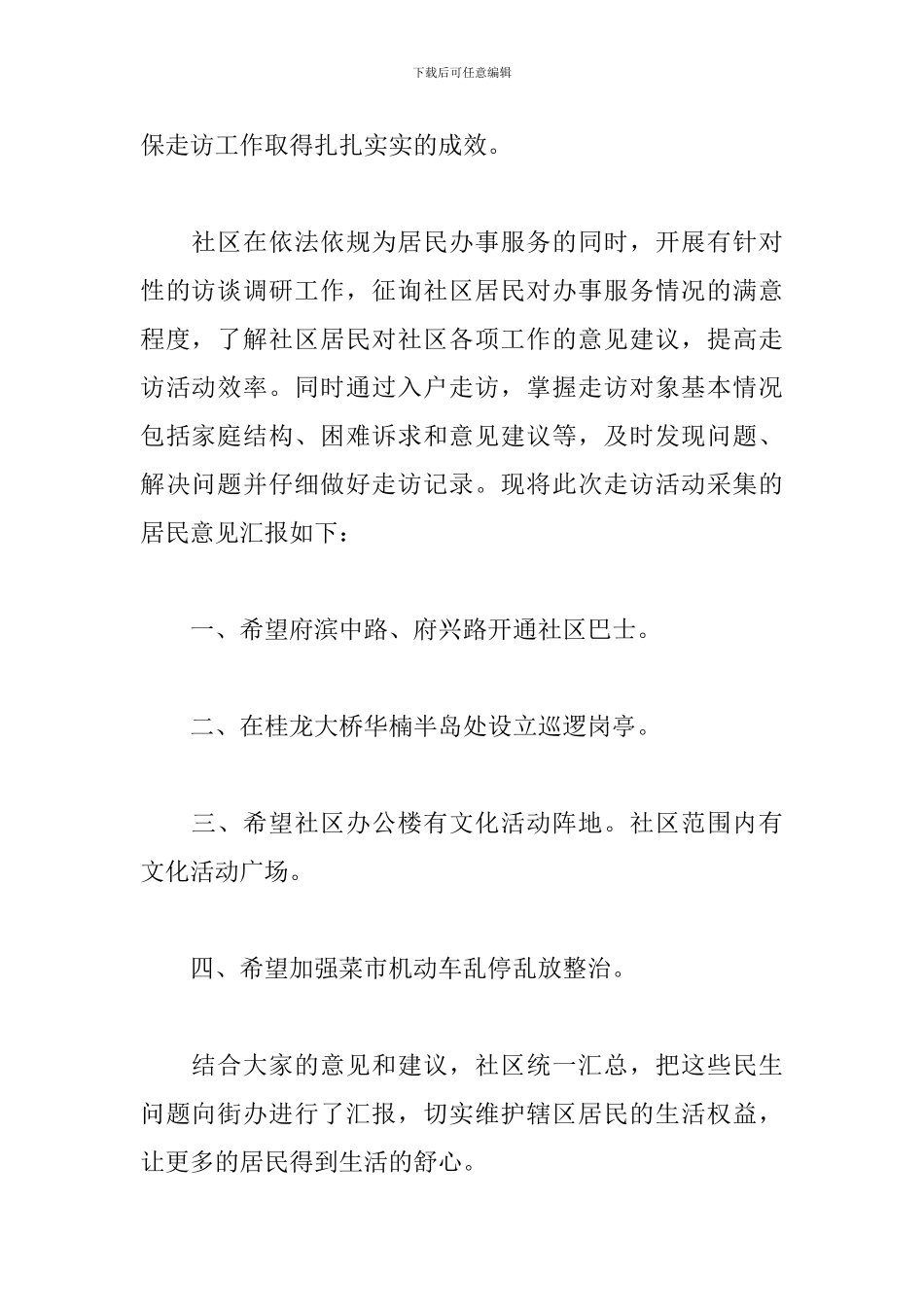 下载后可任意编辑

保走访工作取得扎扎实实的成效。

社区在依法依规为居民办事服务的同时，开展有针对性的访谈调研工作，征询社区居民对办事服务情况的满意程度，了解社区居民对社区各项工作的意见建议，提高走访活动效率。同时通过入户走访，掌握走访对象基本情况包括家庭结构、困难诉求和意见建议等，及时发现问题、解决问题并仔细做好走访记录。现将此次走访活动采集的居民意见汇报如下：

一、希望府滨中路、府兴路开通社区巴士。

二、在桂龙大桥华楠半岛处设立巡逻岗亭。

三、希望社区办公楼有文化活动阵地。社区范围内有文化活动广场。

四、希望加强菜市机动车乱停乱放整治。

结合大家的意见和建议，社区统一汇总，把这些民生问题向街办进行了汇报，切实维护辖区居民的生活权益，让更多的居民得到生活的舒心。